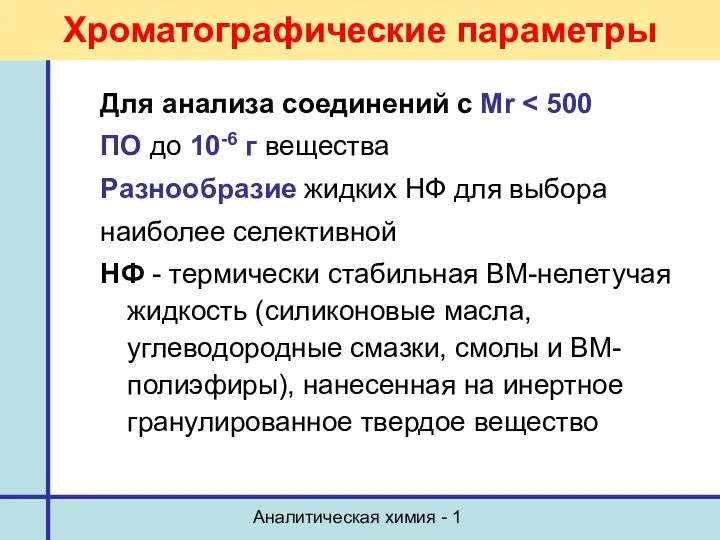 Хроматографические параметры

Для анализа соединений с Mr < 500

ПО до $10^{-6}$ г вещества

Разнообразие жидких НФ для выбора наиболее селективной

НФ - термически стабильная ВМ-нелетучая жидкость (силиконовые масла, углеводородные смазки, смолы и ВМ-полиэфиры), нанесенная на инертное гранулированное твердое вещество

Аналитическая химия - 1